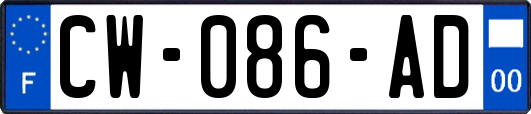 F
CW-086-AD
00